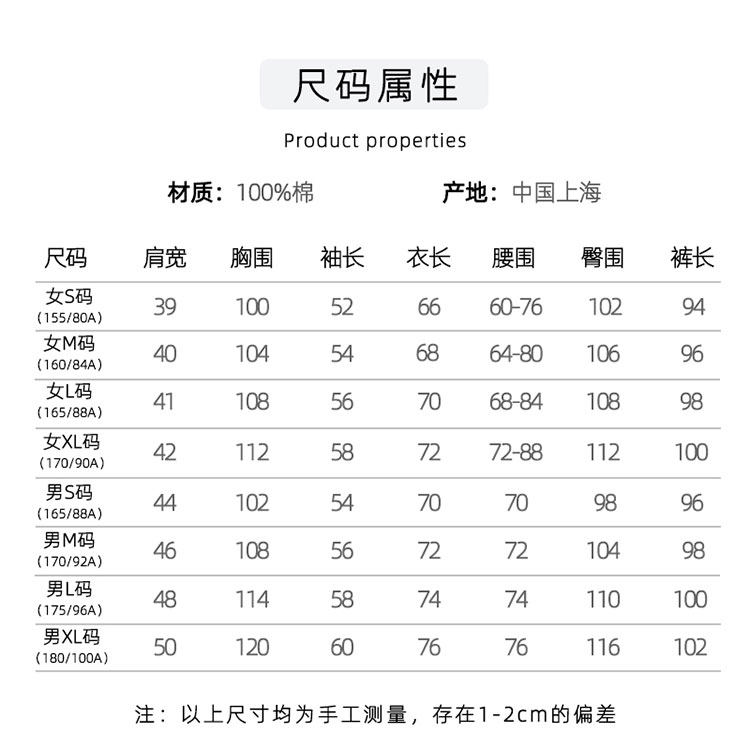 尺码属性

Product properties

材质：100%棉 产地：中国上海

| 尺码 | 肩宽 | 胸围 | 袖长 | 衣长 | 腰围 | 臀围 | 裤长 |
|---|---|---|---|---|---|---|---|
| 女S码 (155/80A) | 39 | 100 | 52 | 66 | 60-76 | 102 | 94 |
| 女M码 (160/84A) | 40 | 104 | 54 | 68 | 64-80 | 106 | 96 |
| 女L码 (165/88A) | 41 | 108 | 56 | 70 | 68-84 | 108 | 98 |
| 女XL码 (170/90A) | 42 | 112 | 58 | 72 | 72-88 | 112 | 100 |
| 男S码 (165/88A) | 44 | 102 | 54 | 70 | 70 | 98 | 96 |
| 男M码 (170/92A) | 46 | 108 | 56 | 72 | 72 | 104 | 98 |
| 男L码 (175/96A) | 48 | 114 | 58 | 74 | 74 | 110 | 100 |
| 男XL码 (180/100A) | 50 | 120 | 60 | 76 | 76 | 116 | 102 |

注：以上尺寸均为手工测量，存在1-2cm的偏差